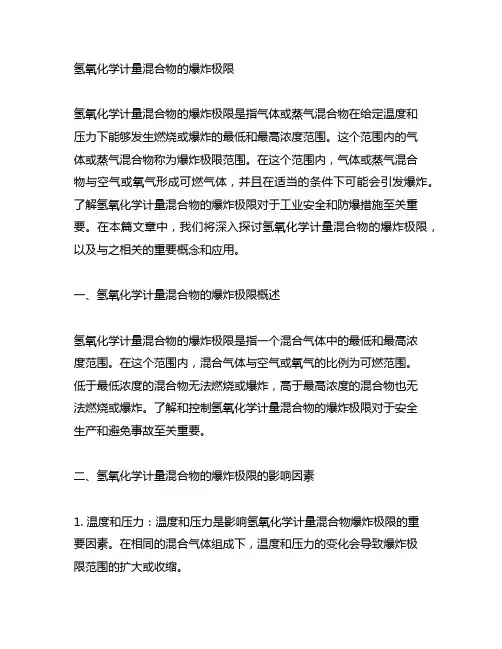 氢氧化学计量混合物的爆炸极限

氢氧化学计量混合物的爆炸极限是指气体或蒸气混合物在给定温度和压力下能够发生燃烧或爆炸的最低和最高浓度范围。这个范围内的气体或蒸气混合物称为爆炸极限范围。在这个范围内，气体或蒸气混合物与空气或氧气形成可燃气体，并且在适当的条件下可能会引发爆炸。了解氢氧化学计量混合物的爆炸极限对于工业安全和防爆措施至关重要。在本篇文章中，我们将深入探讨氢氧化学计量混合物的爆炸极限，以及与之相关的重要概念和应用。

一、氢氧化学计量混合物的爆炸极限概述

氢氧化学计量混合物的爆炸极限是指一个混合气体中的最低和最高浓度范围。在这个范围内，混合气体与空气或氧气的比例为可燃范围。低于最低浓度的混合物无法燃烧或爆炸，高于最高浓度的混合物也无法燃烧或爆炸。了解和控制氢氧化学计量混合物的爆炸极限对于安全生产和避免事故至关重要。

二、氢氧化学计量混合物的爆炸极限的影响因素

1. 温度和压力：温度和压力是影响氢氧化学计量混合物爆炸极限的重要因素。在相同的混合气体组成下，温度和压力的变化会导致爆炸极限范围的扩大或收缩。